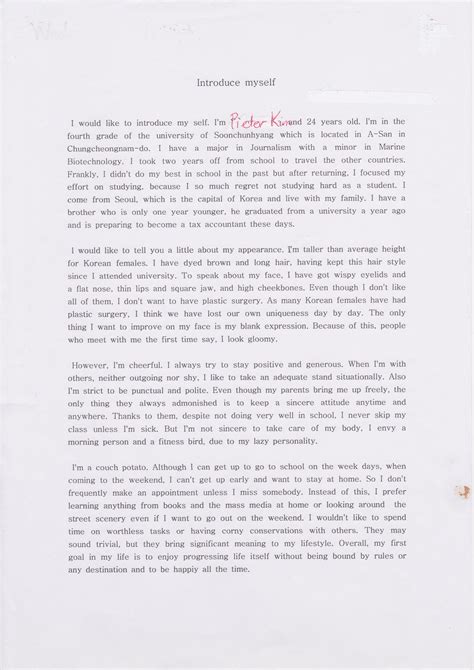 Introduce myself

I would like to introduce my self. I'm Pieter Kim and 24 years old. I'm in the fourth grade of the university of Soonchunhyang which is located in A-San in Chungcheongnam-do. I have a major in Journalism with a minor in Marine Biotechnology. I took two years off from school to travel the other countries. Frankly, I didn't do my best in school in the past but after returning, I focused my effort on studying, because I so much regret not studying hard as a student. I come from Seoul, which is the capital of Korea and live with my family. I have a brother who is only one year younger, he graduated from a university a year ago and is preparing to become a tax accountant these days.

I would like to tell you a little about my appearance. I'm taller than average height for Korean females. I have dyed brown and long hair, having kept this hair style since I attended university. To speak about my face, I have got wispy eyelids and a flat nose, thin lips and square jaw, and high cheekbones. Even though I don't like all of them, I don't want to have plastic surgery. As many Korean females have had plastic surgery, I think we have lost our own uniqueness day by day. The only thing I want to improve on my face is my blank expression. Because of this, people who meet with me the first time say, I look gloomy.

However, I'm cheerful. I always try to stay positive and generous. When I'm with others, neither outgoing nor shy, I like to take an adequate stand situationally. Also I'm strict to be punctual and polite. Even though my parents bring me up freely, the only thing they always admonished is to keep a sincere attitude anytime and anywhere. Thanks to them, despite not doing very well in school, I never skip my class unless I'm sick. But I'm not sincere to take care of my body, I envy a morning person and a fitness bird, due to my lazy personality.

I'm a couch potato. Although I can get up to go to school on the week days, when coming to the weekend, I can't get up early and want to stay at home. So I don't frequently make an appointment unless I miss somebody. Instead of this, I prefer learning anything from books and the mass media at home or looking around the street scenery even if I want to go out on the weekend. I wouldn't like to spend time on worthless tasks or having corny conservations with others. They may sound trivial, but they bring significant meaning to my lifestyle. Overall, my first goal in my life is to enjoy progressing life itself without being bound by rules or any destination and to be happiy all the time.